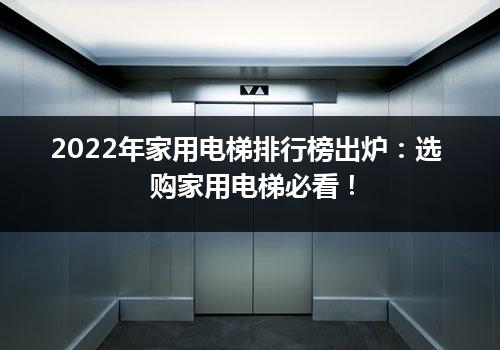 2022年家用电梯排行榜出炉：选购家用电梯必看！